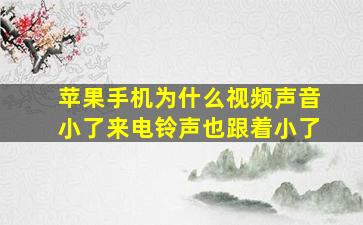 苹果手机为什么视频声音小了来电铃声也跟着小了